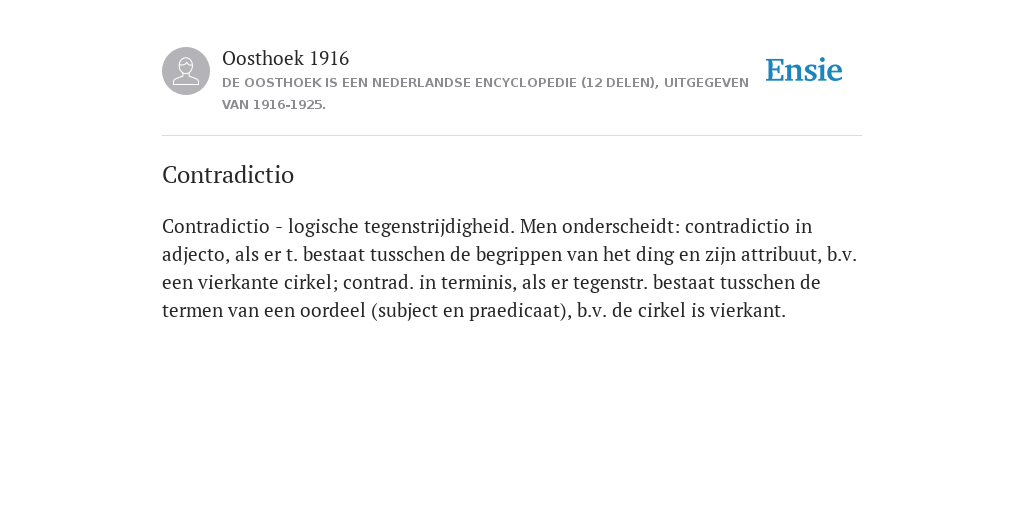 Oosthoek 1916

DE OOSTHOEK IS EEN NEDERLANDSE ENCYCLOPEDIE (12 DELEN), UITGEGEVEN VAN 1916-1925.

Ensie

Contradictio

Contradictio - logische tegenstrijdigheid. Men onderscheidt: contradictio in adjecto, als er t. bestaat tusschen de begrippen van het ding en zijn attribuut, b.v. een vierkante cirkel; contrad. in terminis, als er tegenstr. bestaat tusschen de termen van een oordeel (subject en praedicaat), b.v. de cirkel is vierkant.